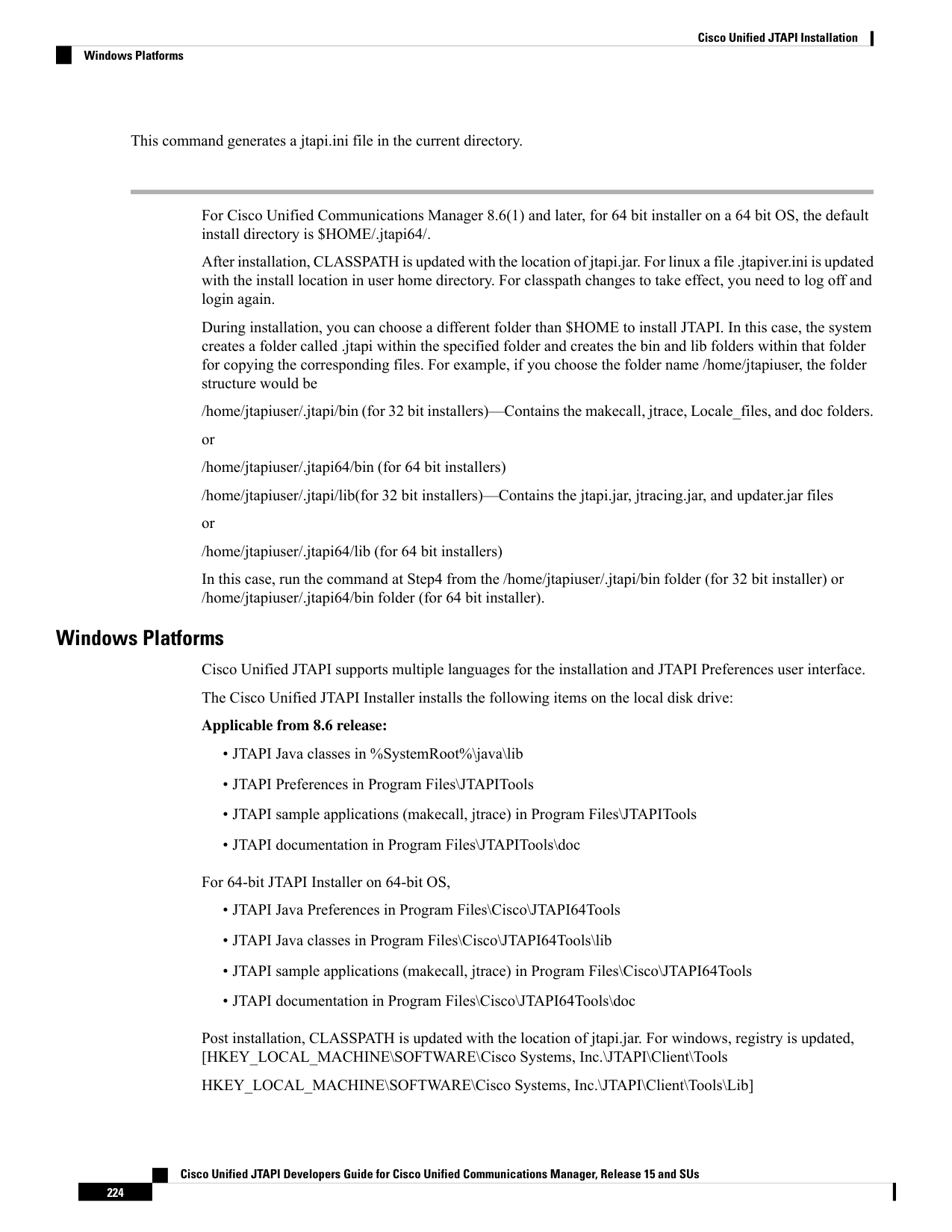 Cisco Unified JTAPI Installation

Windows Platforms

This command generates a jtapi.ini file in the current directory.

For Cisco Unified Communications Manager 8.6(1) and later, for 64 bit installer on a 64 bit OS, the default install directory is $HOME/.jtapi64/.

After installation, CLASSPATH is updated with the location of jtapi.jar. For linux a file .jtapiver.ini is updated with the install location in user home directory. For classpath changes to take effect, you need to log off and login again.

During installation, you can choose a different folder than $HOME to install JTAPI. In this case, the system creates a folder called .jtapi within the specified folder and creates the bin and lib folders within that folder for copying the corresponding files. For example, if you choose the folder name /home/jtapiuser, the folder structure would be

/home/jtapiuser/.jtapi/bin (for 32 bit installers)—Contains the makecall, jtrace, Locale_files, and doc folders.

or

/home/jtapiuser/.jtapi64/bin (for 64 bit installers)

/home/jtapiuser/.jtapi/lib(for 32 bit installers)—Contains the jtapi.jar, jtracing.jar, and updater.jar files

or

/home/jtapiuser/.jtapi64/lib (for 64 bit installers)

In this case, run the command at Step4 from the /home/jtapiuser/.jtapi/bin folder (for 32 bit installer) or /home/jtapiuser/.jtapi64/bin folder (for 64 bit installer).

Windows Platforms

Cisco Unified JTAPI supports multiple languages for the installation and JTAPI Preferences user interface.

The Cisco Unified JTAPI Installer installs the following items on the local disk drive:

Applicable from 8.6 release:

• JTAPI Java classes in %SystemRoot%\java\lib

• JTAPI Preferences in Program Files\JTAPITools

• JTAPI sample applications (makecall, jtrace) in Program Files\JTAPITools

• JTAPI documentation in Program Files\JTAPITools\doc

For 64-bit JTAPI Installer on 64-bit OS,

• JTAPI Java Preferences in Program Files\Cisco\JTAPI64Tools

• JTAPI Java classes in Program Files\Cisco\JTAPI64Tools\lib

• JTAPI sample applications (makecall, jtrace) in Program Files\Cisco\JTAPI64Tools

• JTAPI documentation in Program Files\Cisco\JTAPI64Tools\doc

Post installation, CLASSPATH is updated with the location of jtapi.jar. For windows, registry is updated, [HKEY_LOCAL_MACHINE\SOFTWARE\Cisco Systems, Inc.\JTAPI\Client\Tools

HKEY_LOCAL_MACHINE\SOFTWARE\Cisco Systems, Inc.\JTAPI\Client\Tools\Lib]

Cisco Unified JTAPI Developers Guide for Cisco Unified Communications Manager, Release 15 and SUs

224